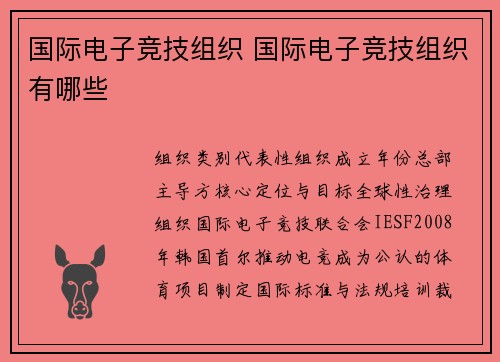 国际电子竞技组织 国际电子竞技组织有哪些

组织类别代表性组织成立年份总部主导方核心定位与目标全球性治理组织国际电子竞技联合会IESF2008年韩国首尔推动电竞成为公认的体育项目制定国际标准与法规培训裁